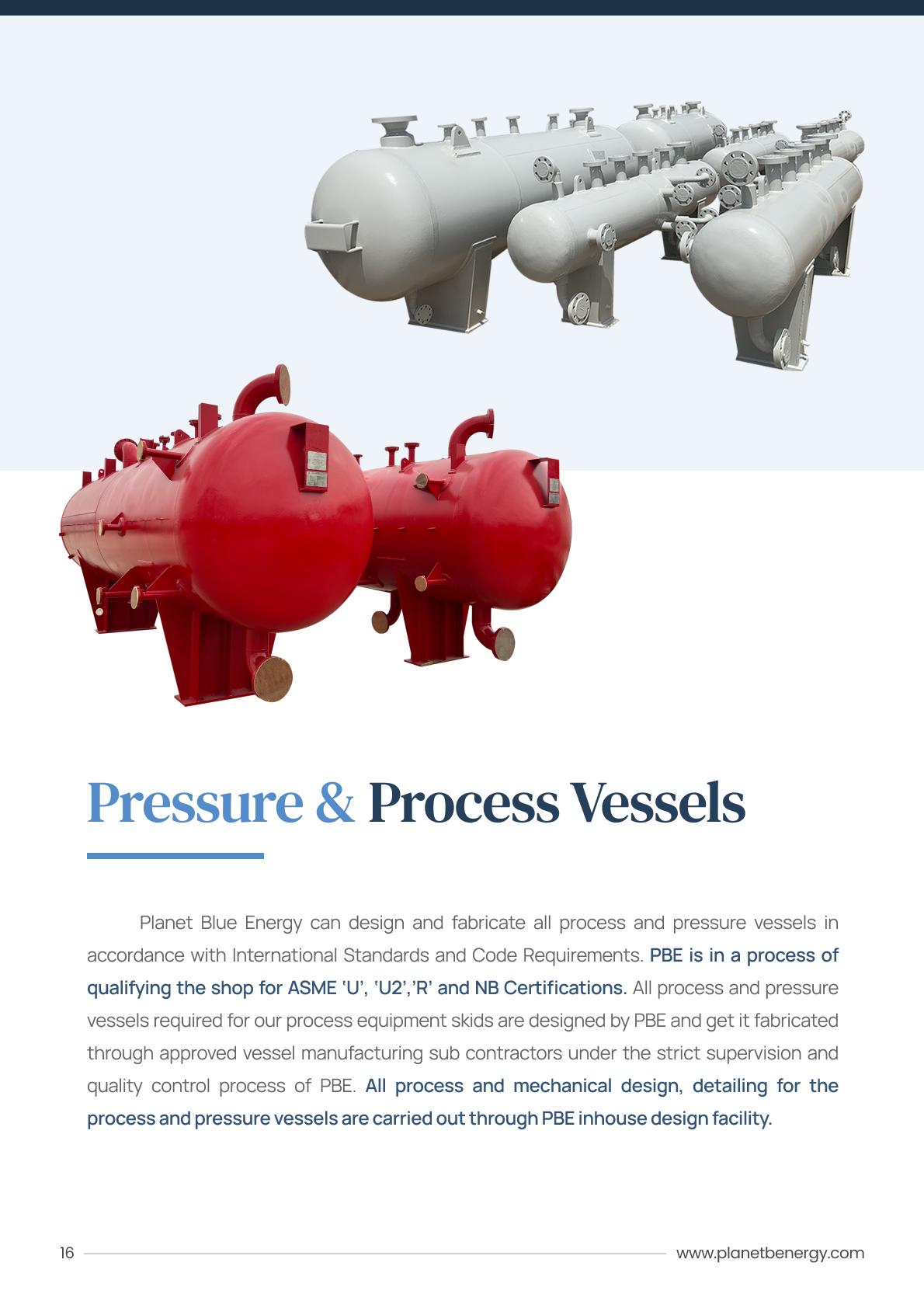 Pressure & Process Vessels

Planet Blue Energy can design and fabricate all process and pressure vessels in accordance with International Standards and Code Requirements. PBE is in a process of qualifying the shop for ASME 'U', 'U2','R' and NB Certifications. All process and pressure vessels required for our process equipment skids are designed by PBE and get it fabricated through approved vessel manufacturing sub contractors under the strict supervision and quality control process of PBE. All process and mechanical design, detailing for the process and pressure vessels are carried out through PBE inhouse design facility.

16

www.planetbenergy.com